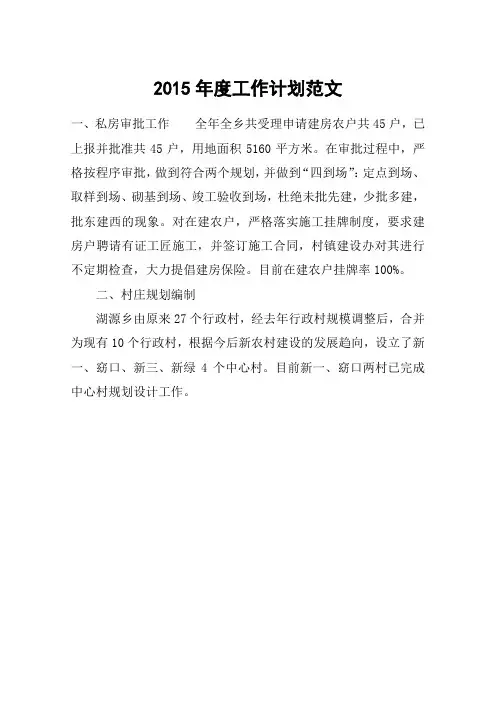 2015 年度工作计划范文

一、私房审批工作　　全年全乡共受理申请建房农户共 45 户，已上报并批准共 45 户，用地面积 5160 平方米。在审批过程中，严格按程序审批，做到符合两个规划，并做到“四到场”：定点到场、取样到场、砌基到场、竣工验收到场，杜绝未批先建，少批多建，批东建西的现象。对在建农户，严格落实施工挂牌制度，要求建房户聘请有证工匠施工，并签订施工合同，村镇建设办对其进行不定期检查，大力提倡建房保险。目前在建农户挂牌率 100%。

二、村庄规划编制

湖源乡由原来 27 个行政村，经去年行政村规模调整后，合并为现有 10 个行政村，根据今后新农村建设的发展趋向，设立了新一、窈口、新三、新绿 4 个中心村。目前新一、窈口两村已完成中心村规划设计工作。